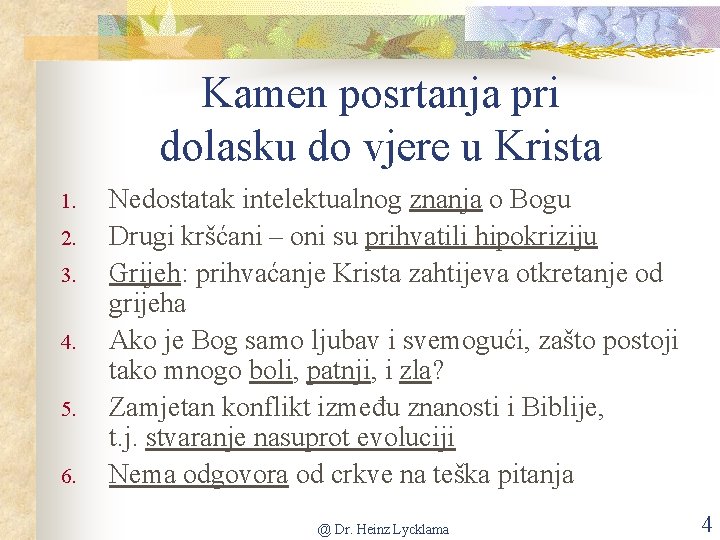 Kamen posrtanja pri dolasku do vjere u Krista

1. Nedostatak intelektualnog znanja o Bogu
2. Drugi kršćani – oni su prihvatili hipokriziju
3. Grijeh: prihvaćanje Krista zahtijeva otkretanje od grijeha
4. Ako je Bog samo ljubav i svemogući, zašto postoji tako mnogo boli, patnji, i zla?
5. Zamjetan konflikt između znanosti i Biblije, t.j. stvaranje nasuprot evoluciji
6. Nema odgovora od crkve na teška pitanja

@ Dr. Heinz Lycklama

4